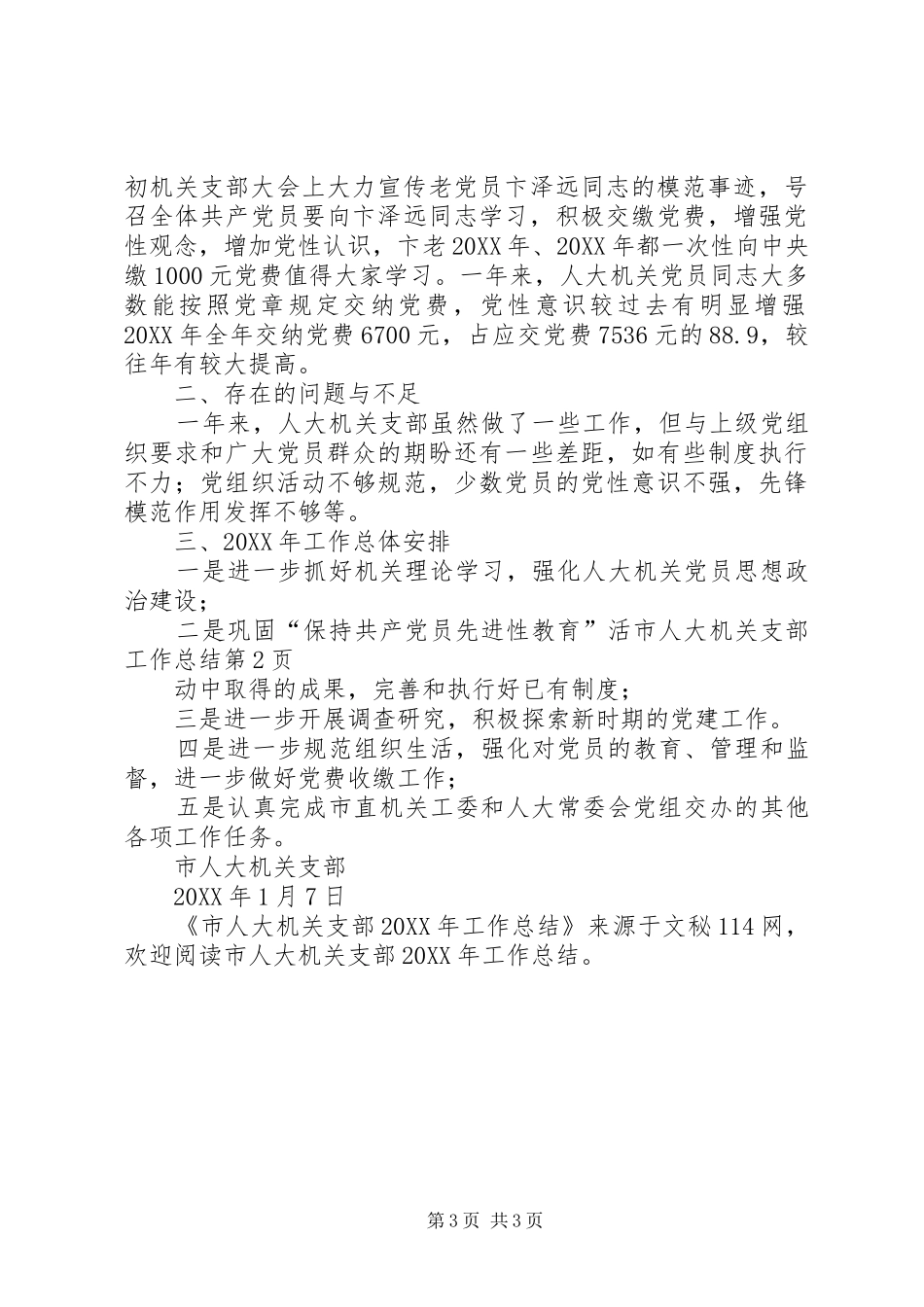 初机关支部大会上大力宣传老党员卞泽远同志的模范事迹，号召全体共产党员要向卞泽远同志学习，积极交缴党费，增强党性观念，增加党性认识，卞老20XX年、20XX年都一次性向中央缴1000元党费值得大家学习。一年来，人大机关党员同志大多数能按照党章规定交纳党费，党性意识较过去有明显增强20XX年全年交纳党费6700元，占应交党费7536元的88.9，较往年有较大提高。

二、存在的问题与不足

一年来，人大机关支部虽然做了一些工作，但与上级党组织要求和广大党员群众的期盼还有一些差距，如有些制度执行不力；党组织活动不够规范，少数党员的党性意识不强，先锋模范作用发挥不够等。

三、20XX年工作总体安排

一是进一步抓好机关理论学习，强化人大机关党员思想政治建设；

二是巩固“保持共产党员先进性教育”活市人大机关支部工作总结第2页

动中取得的成果，完善和执行好已有制度；

三是进一步开展调查研究，积极探索新时期的党建工作。

四是进一步规范组织生活，强化对党员的教育、管理和监督，进一步做好党费收缴工作；

五是认真完成市直机关工委和人大常委会党组交办的其他各项工作任务。

市人大机关支部

20XX年1月7日

《市人大机关支部20XX年工作总结》来源于文秘114网，欢迎阅读市人大机关支部20XX年工作总结。

第3页 共3页